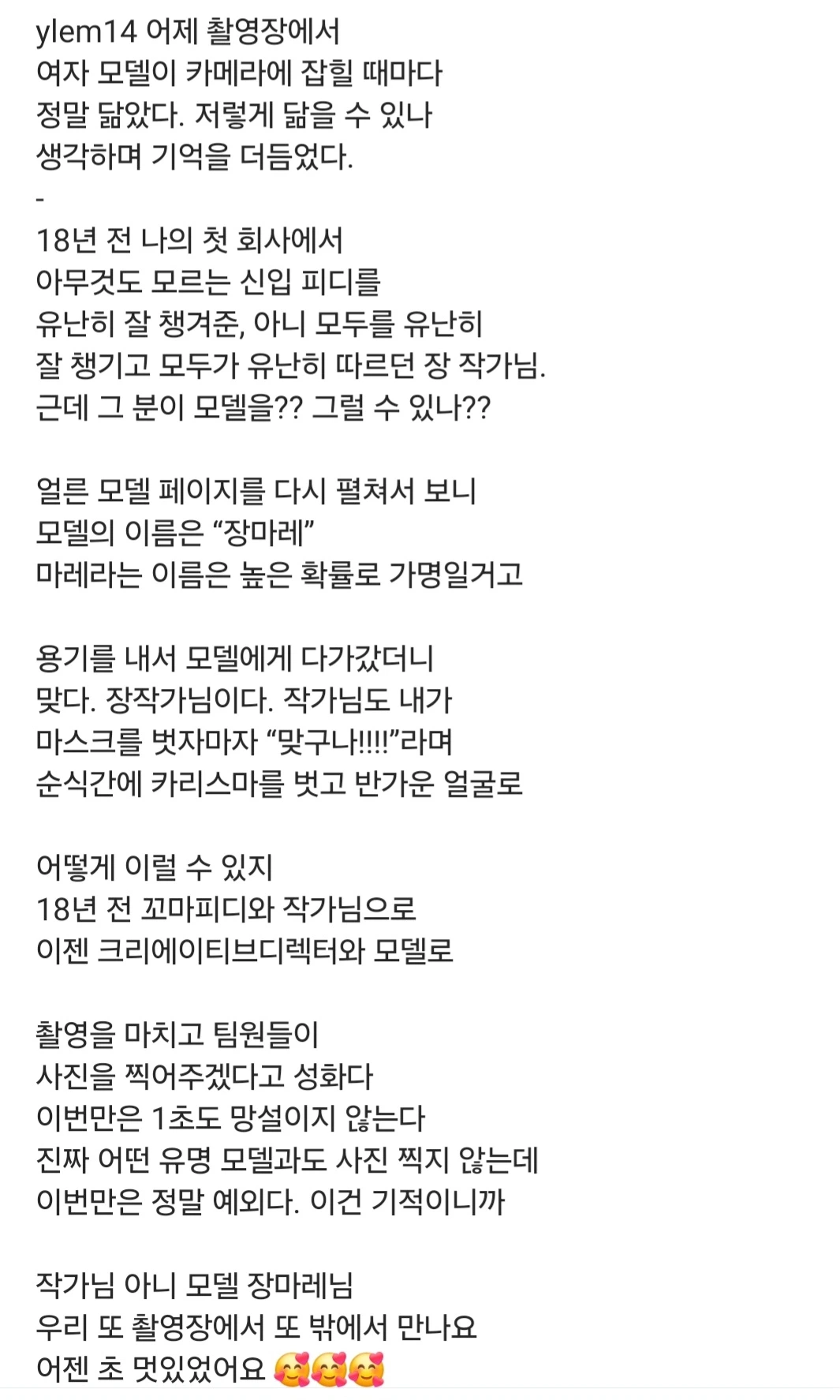 ylem14 어제 촬영장에서
여자 모델이 카메라에 잡힐 때마다
정말 닮았다. 저렇게 닮을 수 있나
생각하며 기억을 더듬었다.
-
18년 전 나의 첫 회사에서
아무것도 모르는 신입 피디를
유난히 잘 챙겨준, 아니 모두를 유난히
잘 챙기고 모두가 유난히 따르던 장 작가님.
근데 그 분이 모델을?? 그럴 수 있나??

얼른 모델 페이지를 다시 펼쳐서 보니
모델의 이름은 “장마레”
마레라는 이름은 높은 확률로 가명일거고

용기를 내서 모델에게 다가갔더니
맞다. 장작가님이다. 작가님도 내가
마스크를 벗자마자 “맞구나!!!!”라며
순식간에 카리스마를 벗고 반가운 얼굴로

어떻게 이럴 수 있지
18년 전 꼬마피디와 작가님으로
이젠 크리에이티브디렉터와 모델로

촬영을 마치고 팀원들이
사진을 찍어주겠다고 성화다
이번만은 1초도 망설이지 않는다
진짜 어떤 유명 모델과도 사진 찍지 않는데
이번만은 정말 예외다. 이건 기적이니까

작가님 아니 모델 장마레님
우리 또 촬영장에서 또 밖에서 만나요
어젠 초 멋있었어요 🥰🥰🥰